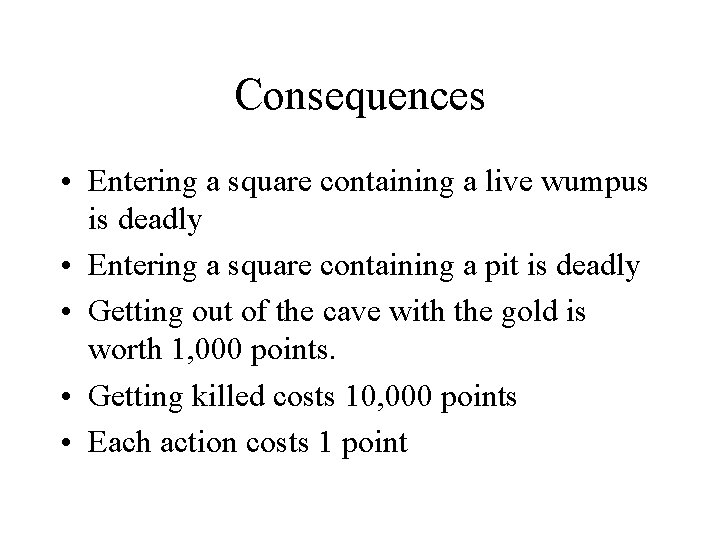 Consequences

• Entering a square containing a live wumpus is deadly
• Entering a square containing a pit is deadly
• Getting out of the cave with the gold is worth 1,000 points.
• Getting killed costs 10,000 points
• Each action costs 1 point